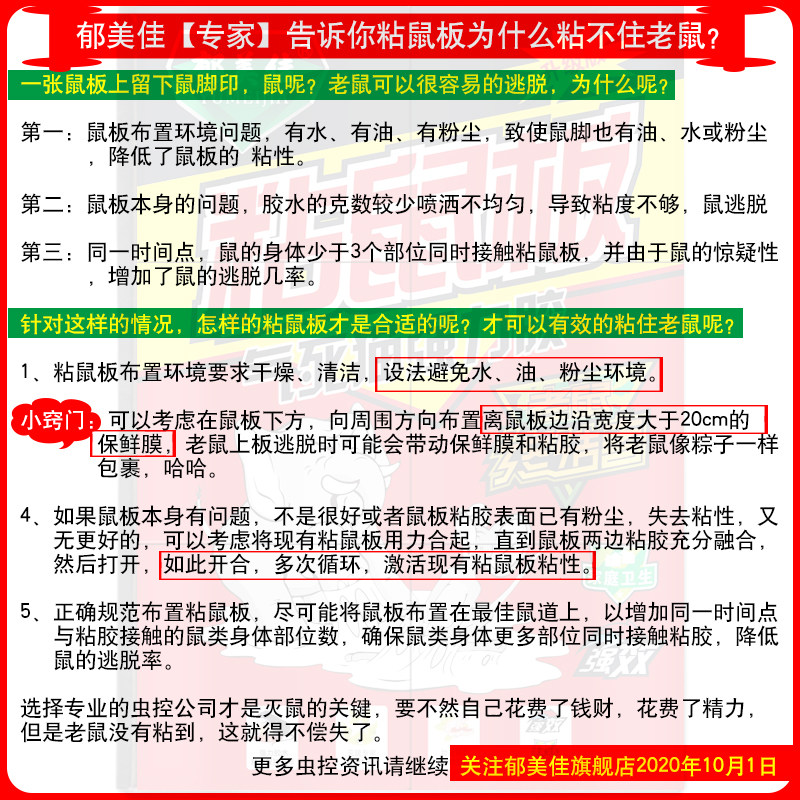 郁美佳【专家】告诉你粘鼠板为什么粘不住老鼠？

一张鼠板上留下鼠脚印，鼠呢？老鼠可以很容易的逃脱，为什么呢？

第一：鼠板布置环境问题，有水、有油、有粉尘，致使鼠脚也有油、水或粉尘，降低了鼠板的 粘性。

第二：鼠板本身的问题，胶水的克数较少喷洒不均匀，导致粘度不够，鼠逃脱

第三：同一时间点，鼠的身体少于3个部位同时接触粘鼠板，并由于鼠的惊疑性，增加了鼠的逃脱几率。

针对这样的情况，怎样的粘鼠板才是合适的呢？才可以有效的粘住老鼠呢？

1、粘鼠板布置环境要求干燥、清洁，设法避免水、油、粉尘环境。

小窍门：可以考虑在鼠板下方，向周围方向布置离鼠板边沿宽度大于20cm的保鲜膜，老鼠上板逃脱时可能会带动保鲜膜和粘胶，将老鼠像粽子一样包裹，哈哈。

4、如果鼠板本身有问题，不是很好或者鼠板粘胶表面已有粉尘，失去粘性，又无更好的，可以考虑将现有粘鼠板用力合起，直到鼠板两边粘胶充分融合，然后打开，如此开合，多次循环，激活现有粘鼠板粘性。

5、正确规范布置粘鼠板，尽可能将鼠板布置在最佳鼠道上，以增加同一时间点与粘胶接触的鼠类身体部位数，确保鼠类身体更多部位同时接触粘胶，降低鼠的逃脱率。

选择专业的虫控公司才是灭鼠的关键，要不然自己花费了钱财，花费了精力，但是老鼠没有粘到，这就得不偿失了。

更多虫控资讯请继续 关注郁美佳旗舰店2020年10月1日